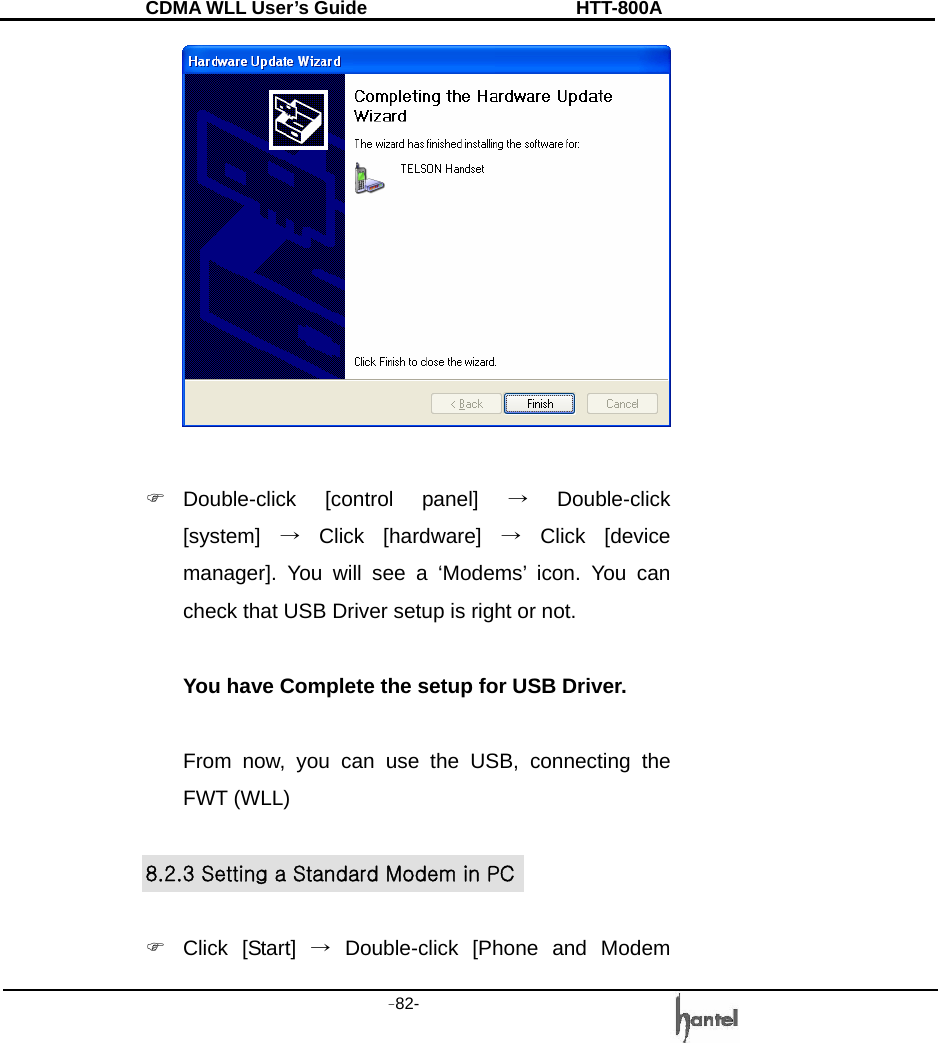 CDMA WLL User's Guide HTT-800A

Hardware Update Wizard

Completing the Hardware Update Wizard

The wizard has finished installing the software for:

TELSON Handset

Click Finish to close the wizard.

< Back Finish Cancel

☞ Double-click [control panel] → Double-click [system] → Click [hardware] → Click [device manager]. You will see a 'Modems' icon. You can check that USB Driver setup is right or not.

You have Complete the setup for USB Driver.

From now, you can use the USB, connecting the FWT (WLL)

8.2.3 Setting a Standard Modem in PC

☞ Click [Start] → Double-click [Phone and Modem

-82-

hantel